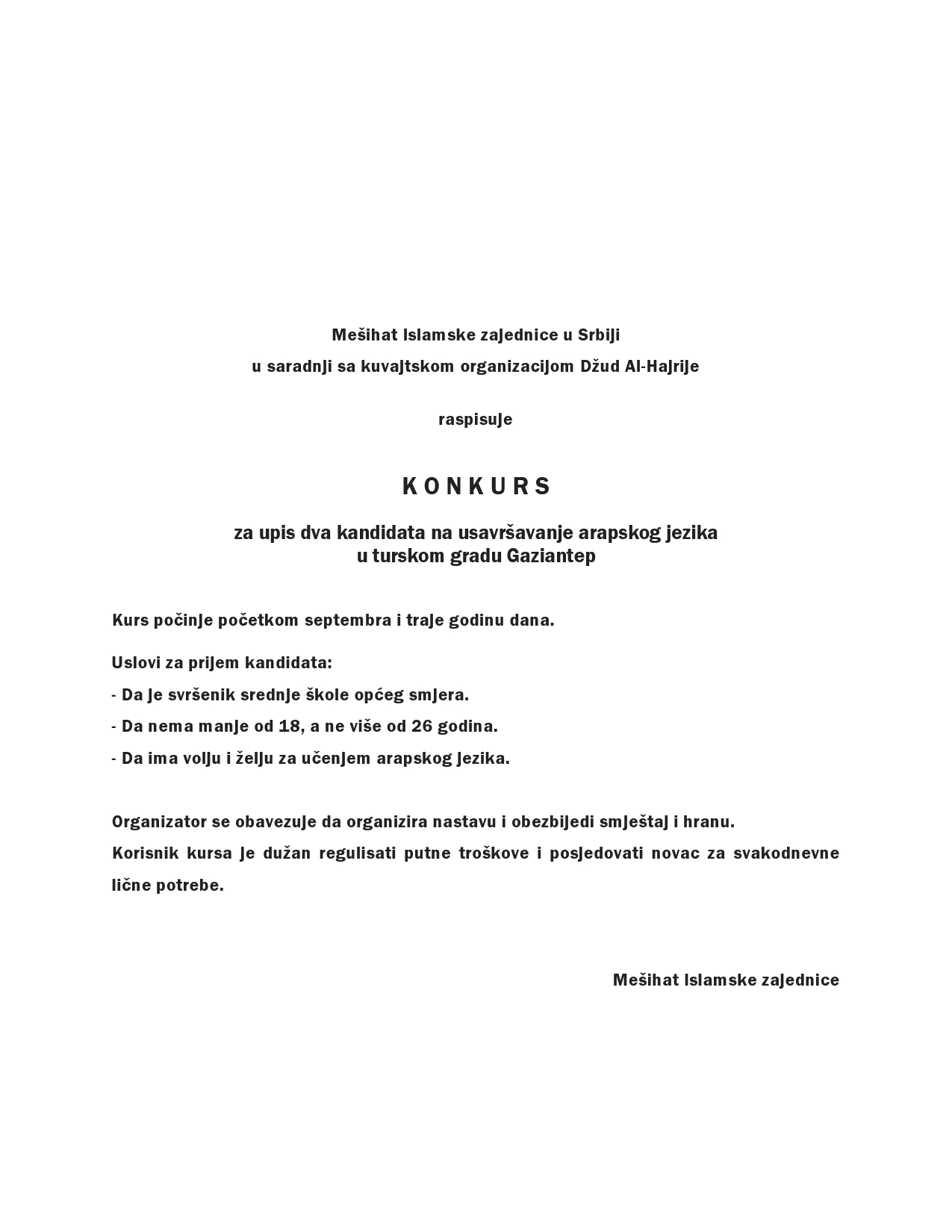 Mešihat Islamske zajednice u Srbiji

u saradnji sa kuvajtskom organizacijom Džud Al-Hajrije

raspisuje

KONKURS

za upis dva kandidata na usavršavanje arapskog jezika
u turskom gradu Gaziantep

Kurs počinje početkom septembra i traje godinu dana.

Uslovi za prijem kandidata:

- Da je svršenik srednje škole općeg smjera.

- Da nema manje od 18, a ne više od 26 godina.

- Da ima volju i želju za učenjem arapskog jezika.

Organizator se obavezuje da organizira nastavu i obezbijedi smještaj i hranu.
Korisnik kursa je dužan regulisati putne troškove i posjedovati novac za svakodnevne lične potrebe.

Mešihat Islamske zajednice